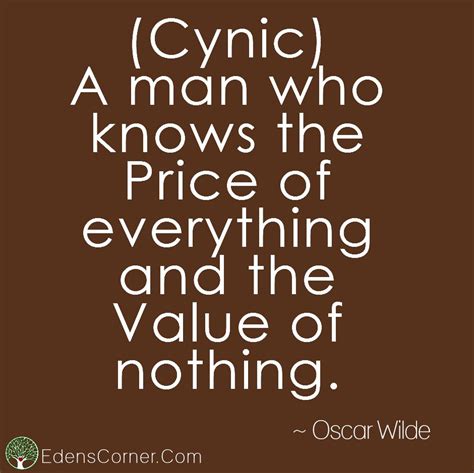 (Cynic)
A man who knows the Price of everything and the Value of nothing.

~ Oscar Wilde

EdensCorner.Com